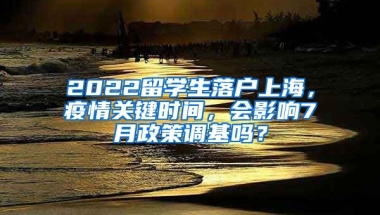 2022留学生落户上海，疫情关键时间，会影响7月政策调基吗？